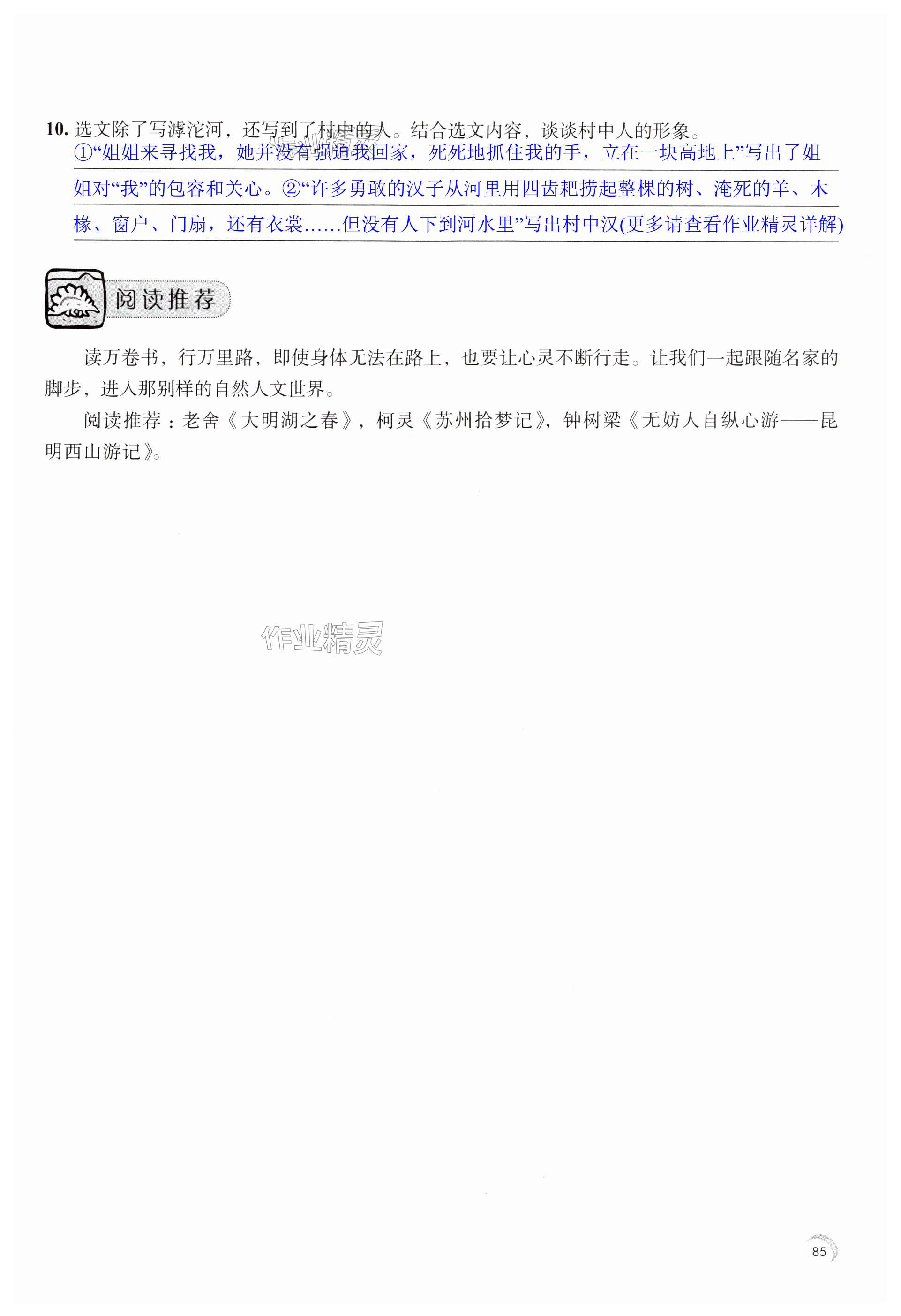 10.选文除了写滹沱河，还写到了村中的人。结合选文内容，谈谈村中人的形象。

①“姐姐来寻找我，她并没有强迫我回家，死死地抓住我的手，立在一块高地上”写出了姐姐对“我”的包容和关心。②“许多勇敢的汉子从河里用四齿耙捞起整棵的树、淹死的羊、木椽、窗户、门扇，还有衣裳……但没有人下到河水里”写出村中汉(更多请查看作业精灵详解)

阅读推荐

读万卷书，行万里路，即使身体无法在路上，也要让心灵不断行走。让我们一起跟随名家的脚步，进入那别样的自然人文世界。

阅读推荐：老舍《大明湖之春》，柯灵《苏州拾梦记》，钟树梁《无妨人自纵心游——昆明西山游记》。

85

作业精灵